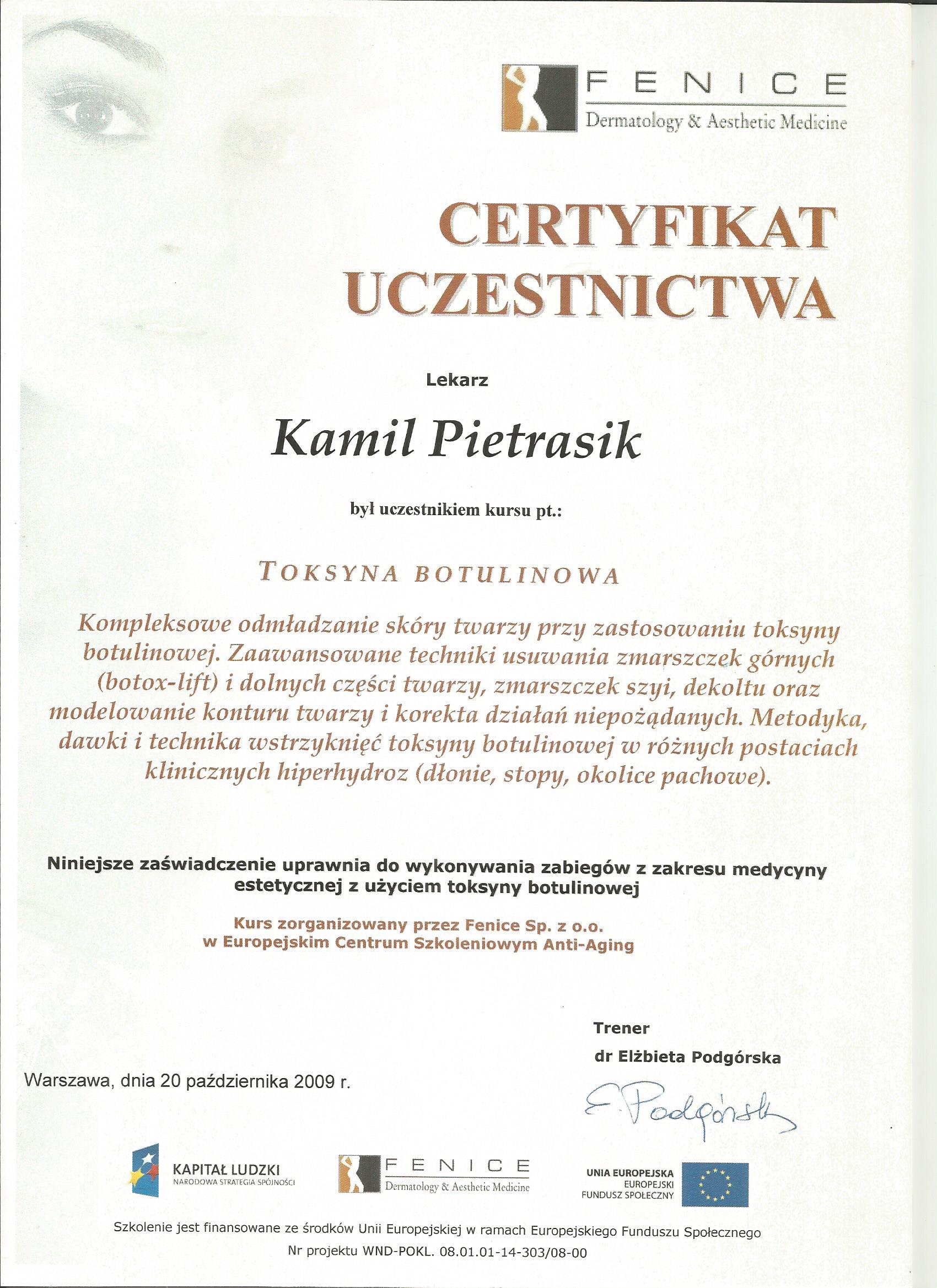 FENICE
Dermatology & Aesthetic Medicine

CERTYFIKAT UCZESTNICTWA

Lekarz

Kamil Pietrasik

był uczestnikiem kursu pt.:

TOKSYNA BOTULINOWA

Kompleksowe odmładzanie skóry twarzy przy zastosowaniu toksyny botulinowej. Zaawansowane techniki usuwania zmarszczek górnych (botox-lift) i dolnych części twarzy, zmarszczek szyi, dekoltu oraz modelowanie konturu twarzy i korekta działań niepożądanych. Metodyka, dawki i technika wstrzyknięć toksyny botulinowej w różnych postaciach klinicznych hiperhydroz (dłonie, stopy, okolice pachowe).

Niniejsze zaświadczenie uprawnia do wykonywania zabiegów z zakresu medycyny estetycznej z użyciem toksyny botulinowej

Kurs zorganizowany przez Fenice Sp. z o.o. w Europejskim Centrum Szkoleniowym Anti-Aging

Trener
dr Elżbieta Podgórska

Warszawa, dnia 20 października 2009 r.

E. Podgórska

KAPITAŁ LUDZKI
NARODOWA STRATEGIA SPÓJNOŚCI

FENICE
Dermatology & Aesthetic Medicine

UNIA EUROPEJSKA
EUROPEJSKI FUNDUSZ SPOŁECZNY

Szkolenie jest finansowane ze środków Unii Europejskiej w ramach Europejskiego Funduszu Społecznego
Nr projektu WND-POKL. 08.01.01-14-303/08-00